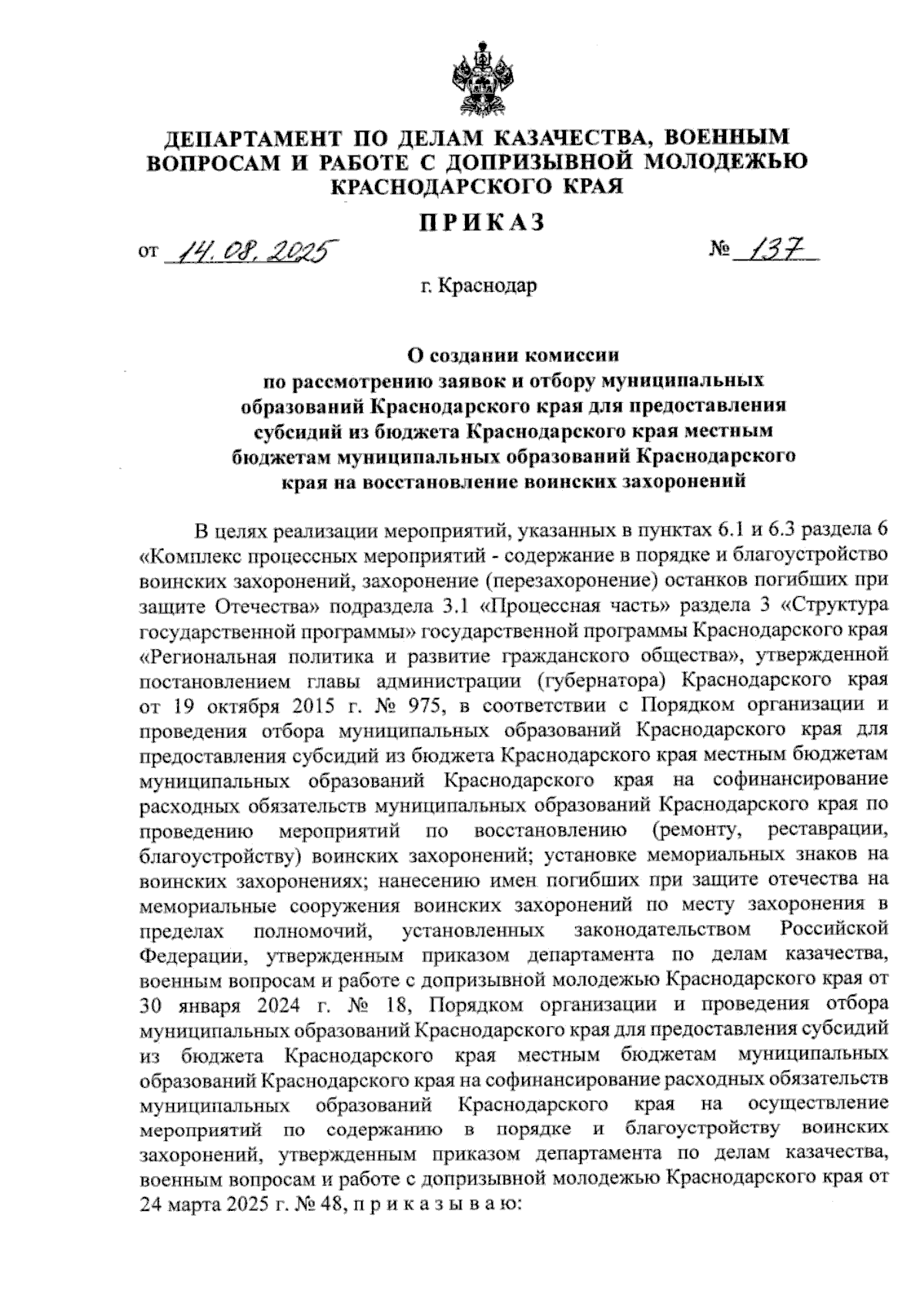 ДЕПАРТАМЕНТ ПО ДЕЛАМ КАЗАЧЕСТВА, ВОЕННЫМ ВОПРОСАМ И РАБОТЕ С ДОПРИЗЫВНОЙ МОЛОДЕЖЬЮ КРАСНОДАРСКОГО КРАЯ

ПРИКАЗ

от 14.08.2025 № 137

г. Краснодар

О создании комиссии по рассмотрению заявок и отбору муниципальных образований Краснодарского края для предоставления субсидий из бюджета Краснодарского края местным бюджетам муниципальных образований Краснодарского края на восстановление воинских захоронений

В целях реализации мероприятий, указанных в пунктах 6.1 и 6.3 раздела 6 «Комплекс процессных мероприятий - содержание в порядке и благоустройство воинских захоронений, захоронение (перезахоронение) останков погибших при защите Отечества» подраздела 3.1 «Процессная часть» раздела 3 «Структура государственной программы» государственной программы Краснодарского края «Региональная политика и развитие гражданского общества», утвержденной постановлением главы администрации (губернатора) Краснодарского края от 19 октября 2015 г. № 975, в соответствии с Порядком организации и проведения отбора муниципальных образований Краснодарского края для предоставления субсидий из бюджета Краснодарского края местным бюджетам муниципальных образований Краснодарского края на софинансирование расходных обязательств муниципальных образований Краснодарского края по проведению мероприятий по восстановлению (ремонту, реставрации, благоустройству) воинских захоронений; установке мемориальных знаков на воинских захоронениях; нанесению имен погибших при защите отечества на мемориальные сооружения воинских захоронений по месту захоронения в пределах полномочий, установленных законодательством Российской Федерации, утвержденным приказом департамента по делам казачества, военным вопросам и работе с допризывной молодежью Краснодарского края от 30 января 2024 г. № 18, Порядком организации и проведения отбора муниципальных образований Краснодарского края для предоставления субсидий из бюджета Краснодарского края местным бюджетам муниципальных образований Краснодарского края на софинансирование расходных обязательств муниципальных образований Краснодарского края на осуществление мероприятий по содержанию в порядке и благоустройству воинских захоронений, утвержденным приказом департамента по делам казачества, военным вопросам и работе с допризывной молодежью Краснодарского края от 24 марта 2025 г. № 48, п р и к а з ы в а ю: